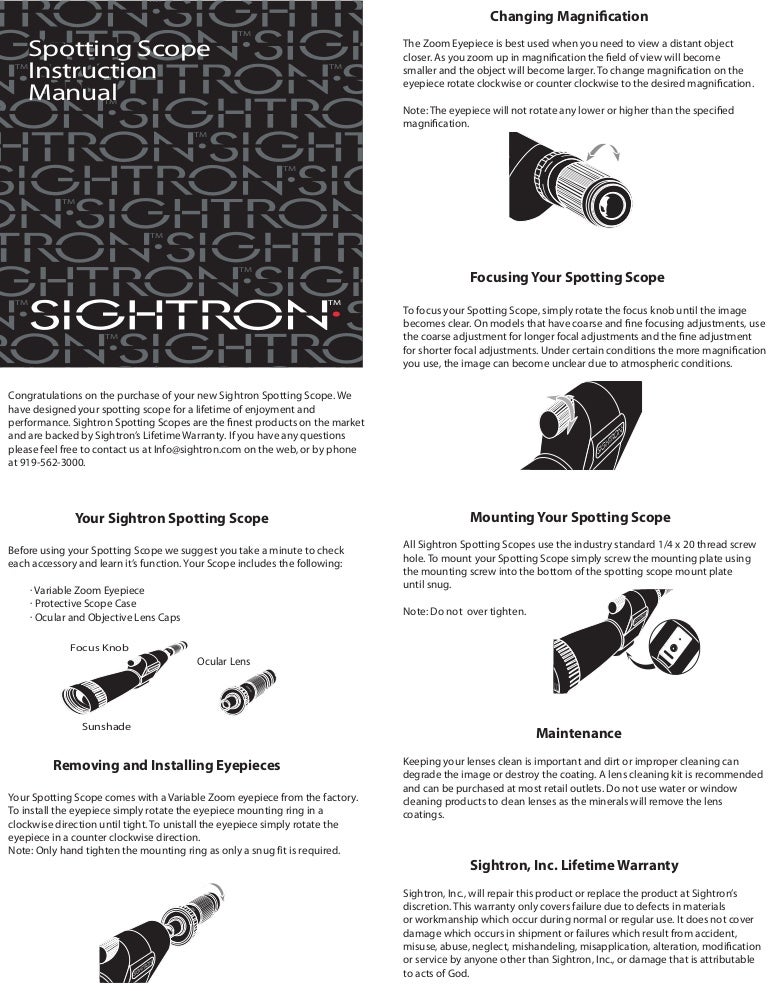 Spotting Scope Instruction Manual

SIGHTRON™

Congratulations on the purchase of your new Sightron Spotting Scope. We have designed your spotting scope for a lifetime of enjoyment and performance. Sightron Spotting Scopes are the finest products on the market and are backed by Sightron's Lifetime Warranty. If you have any questions please feel free to contact us at Info@sightron.com on the web, or by phone at 919-562-3000.

Your Sightron Spotting Scope

Before using your Spotting Scope we suggest you take a minute to check each accessory and learn it's function. Your Scope includes the following:

· Variable Zoom Eyepiece
· Protective Scope Case
· Ocular and Objective Lens Caps

Focus Knob

Ocular Lens

Sunshade

Removing and Installing Eyepieces

Your Spotting Scope comes with a Variable Zoom eyepiece from the factory. To install the eyepiece simply rotate the eyepiece mounting ring in a clockwise direction until tight. To unistall the eyepiece simply rotate the eyepiece in a counter clockwise direction.
Note: Only hand tighten the mounting ring as only a snug fit is required.

Changing Magnification

The Zoom Eyepiece is best used when you need to view a distant object closer. As you zoom up in magnification the field of view will become smaller and the object will become larger. To change magnification on the eyepiece rotate clockwise or counter clockwise to the desired magnification.

Note: The eyepiece will not rotate any lower or higher than the specified magnification.

Focusing Your Spotting Scope

To focus your Spotting Scope, simply rotate the focus knob until the image becomes clear. On models that have coarse and fine focusing adjustments, use the coarse adjustment for longer focal adjustments and the fine adjustment for shorter focal adjustments. Under certain conditions the more magnification you use, the image can become unclear due to atmospheric conditions.

Mounting Your Spotting Scope

All Sightron Spotting Scopes use the industry standard 1/4 x 20 thread screw hole. To mount your Spotting Scope simply screw the mounting plate using the mounting screw into the bottom of the spotting scope mount plate until snug.

Note: Do not over tighten.

Maintenance

Keeping your lenses clean is important and dirt or improper cleaning can degrade the image or destroy the coating. A lens cleaning kit is recommended and can be purchased at most retail outlets. Do not use water or window cleaning products to clean lenses as the minerals will remove the lens coatings.

Sightron, Inc. Lifetime Warranty

Sightron, Inc., will repair this product or replace the product at Sightron's discretion. This warranty only covers failure due to defects in materials or workmanship which occur during normal or regular use. It does not cover damage which occurs in shipment or failures which result from accident, misuse, abuse, neglect, mishandeling, misapplication, alteration, modification or service by anyone other than Sightron, Inc., or damage that is attributable to acts of God.